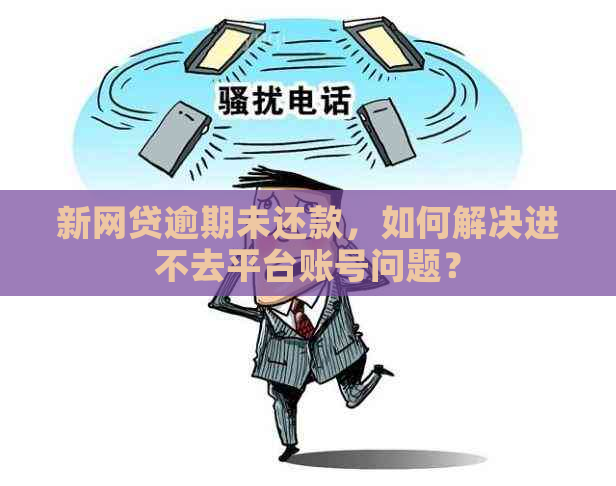 骚扰电话

新网贷逾期未还款，如何解决进不去平台账号问题？